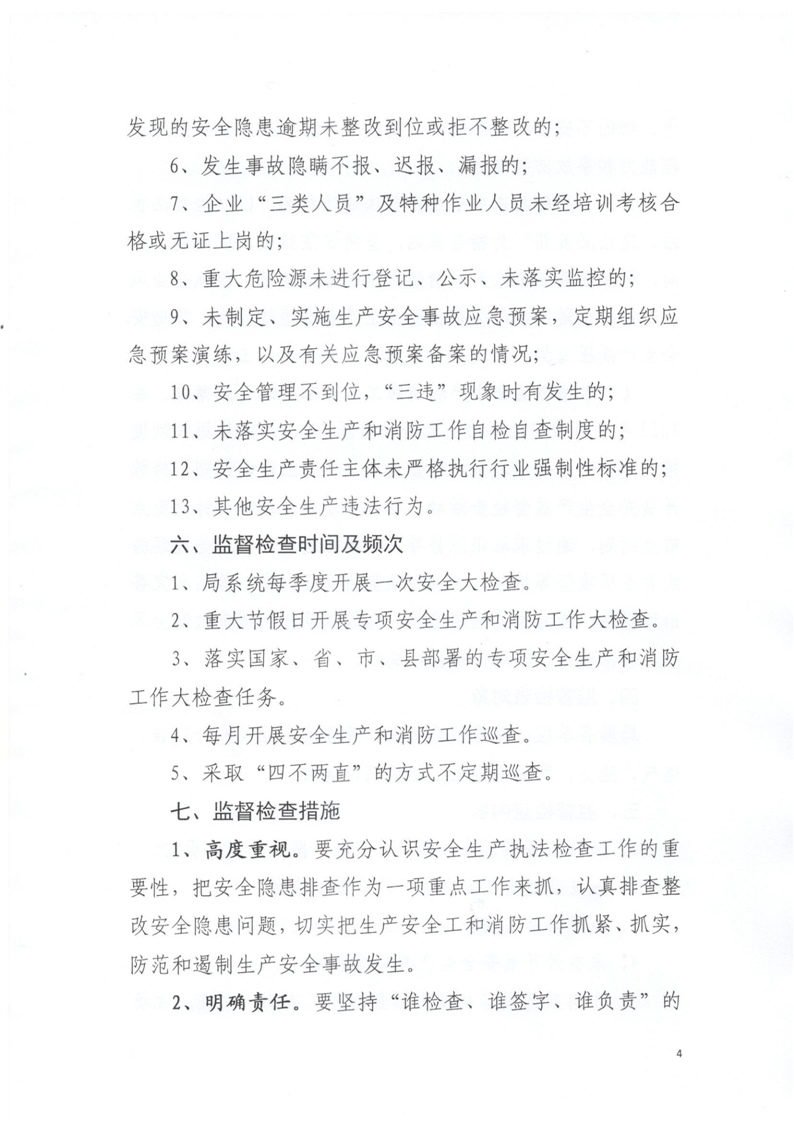 发现的安全隐患逾期未整改到位或拒不整改的；

6、发生事故隐瞒不报、迟报、漏报的；

7、企业“三类人员”及特种作业人员未经培训考核合格或无证上岗的；

8、重大危险源未进行登记、公示、未落实监控的；

9、未制定、实施生产安全事故应急预案，定期组织应急预案演练，以及有关应急预案备案的情况；

10、安全管理不到位，“三违”现象时有发生的；

11、未落实安全生产和消防工作自检自查制度的；

12、安全生产责任主体未严格执行行业强制性标准的；

13、其他安全生产违法行为。

六、监督检查时间及频次

1、局系统每季度开展一次安全大检查。

2、重大节假日开展专项安全生产和消防工作大检查。

3、落实国家、省、市、县部署的专项安全生产和消防工作大检查任务。

4、每月开展安全生产和消防工作巡查。

5、采取“四不两直”的方式不定期巡查。

七、监督检查措施

1、高度重视。要充分认识安全生产执法检查工作的重要性，把安全隐患排查作为一项重点工作来抓，认真排查整改安全隐患问题，切实把生产安全工和消防工作抓紧、抓实，防范和遏制生产安全事故发生。

2、明确责任。要坚持“谁检查、谁签字、谁负责”的

4